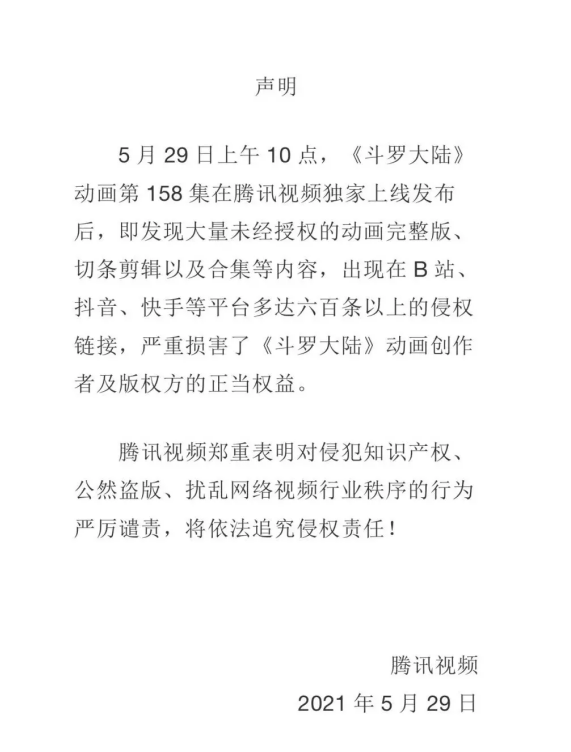 声明

5 月 29 日上午 10 点，《斗罗大陆》动画第 158 集在腾讯视频独家上线发布后，即发现大量未经授权的动画完整版、切条剪辑以及合集等内容，出现在 B 站、抖音、快手等平台多达六百条以上的侵权链接，严重损害了《斗罗大陆》动画创作者及版权方的正当权益。

腾讯视频郑重表明对侵犯知识产权、公然盗版、扰乱网络视频行业秩序的行为严厉谴责，将依法追究侵权责任！

腾讯视频
2021 年 5 月 29 日